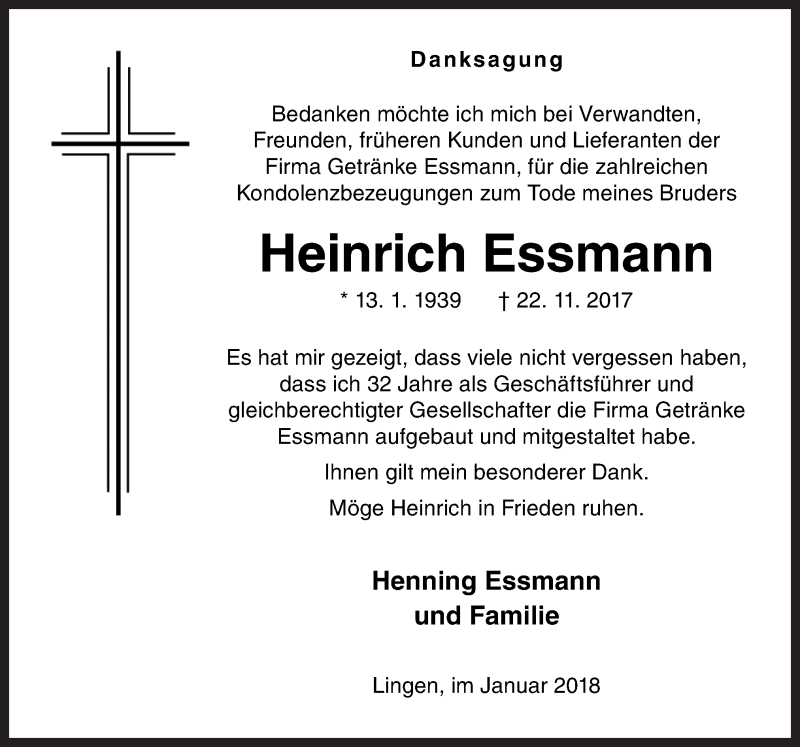 Danksagung

Bedanken möchte ich mich bei Verwandten, Freunden, früheren Kunden und Lieferanten der Firma Getränke Essmann, für die zahlreichen Kondolenzbezeugungen zum Tode meines Bruders

Heinrich Essmann

* 13. 1. 1939 † 22. 11. 2017

Es hat mir gezeigt, dass viele nicht vergessen haben, dass ich 32 Jahre als Geschäftsführer und gleichberechtigter Gesellschafter die Firma Getränke Essmann aufgebaut und mitgestaltet habe.

Ihnen gilt mein besonderer Dank.

Möge Heinrich in Frieden ruhen.

Henning Essmann
und Familie

Lingen, im Januar 2018